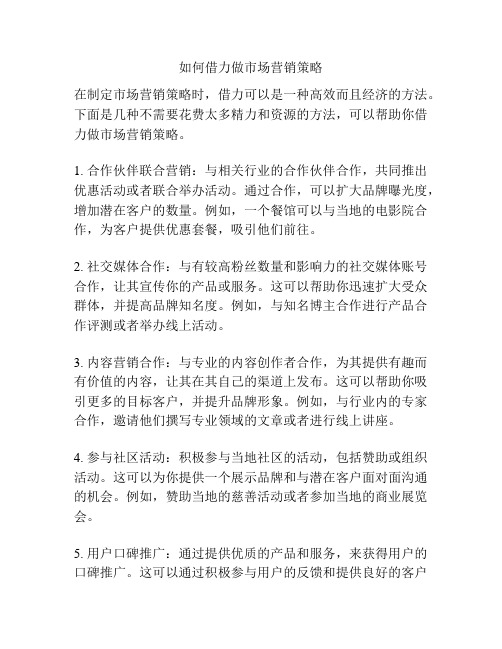 如何借力做市场营销策略

在制定市场营销策略时，借力可以是一种高效而且经济的方法。下面是几种不需要花费太多精力和资源的方法，可以帮助你借力做市场营销策略。

1. 合作伙伴联合营销：与相关行业的合作伙伴合作，共同推出优惠活动或者联合举办活动。通过合作，可以扩大品牌曝光度，增加潜在客户的数量。例如，一个餐馆可以与当地的电影院合作，为客户提供优惠套餐，吸引他们前往。

2. 社交媒体合作：与有较高粉丝数量和影响力的社交媒体账号合作，让其宣传你的产品或服务。这可以帮助你迅速扩大受众群体，并提高品牌知名度。例如，与知名博主合作进行产品合作评测或者举办线上活动。

3. 内容营销合作：与专业的内容创作者合作，为其提供有趣而有价值的内容，让其在其自己的渠道上发布。这可以帮助你吸引更多的目标客户，并提升品牌形象。例如，与行业内的专家合作，邀请他们撰写专业领域的文章或者进行线上讲座。

4. 参与社区活动：积极参与当地社区的活动，包括赞助或组织活动。这可以为你提供一个展示品牌和与潜在客户面对面沟通的机会。例如，赞助当地的慈善活动或者参加当地的商业展览会。

5. 用户口碑推广：通过提供优质的产品和服务，来获得用户的口碑推广。这可以通过积极参与用户的反馈和提供良好的客户